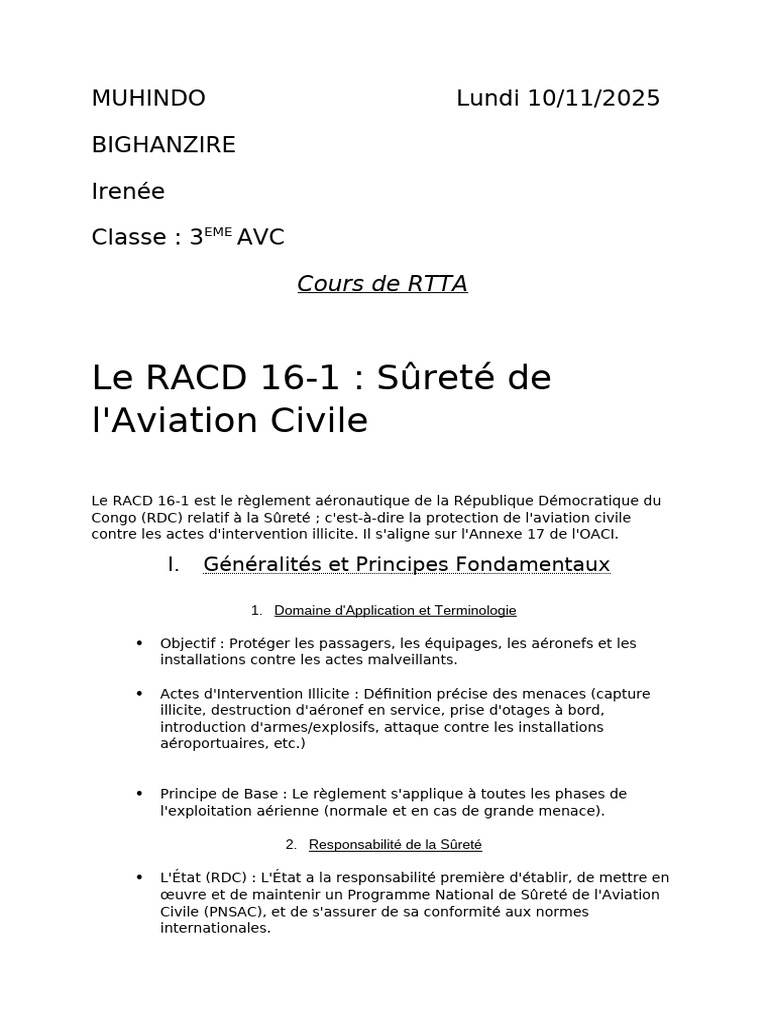 MUHINDO Lundi 10/11/2025

BIGHANZIRE

Irenée

Classe : 3$^{EME}$ AVC

Cours de RTTA

Le RACD 16-1 : Sûreté de l'Aviation Civile

Le RACD 16-1 est le règlement aéronautique de la République Démocratique du Congo (RDC) relatif à la Sûreté ; c'est-à-dire la protection de l'aviation civile contre les actes d'intervention illicite. Il s'aligne sur l'Annexe 17 de l'OACI.

I. Généralités et Principes Fondamentaux

1. Domaine d'Application et Terminologie

• Objectif : Protéger les passagers, les équipages, les aéronefs et les installations contre les actes malveillants.

• Actes d'Intervention Illicite : Définition précise des menaces (capture illicite, destruction d'aéronef en service, prise d'otages à bord, introduction d'armes/explosifs, attaque contre les installations aéroportuaires, etc.)

• Principe de Base : Le règlement s'applique à toutes les phases de l'exploitation aérienne (normale et en cas de grande menace).

2. Responsabilité de la Sûreté

• L'État (RDC) : L'État a la responsabilité première d'établir, de mettre en œuvre et de maintenir un Programme National de Sûreté de l'Aviation Civile (PNSAC), et de s'assurer de sa conformité aux normes internationales.